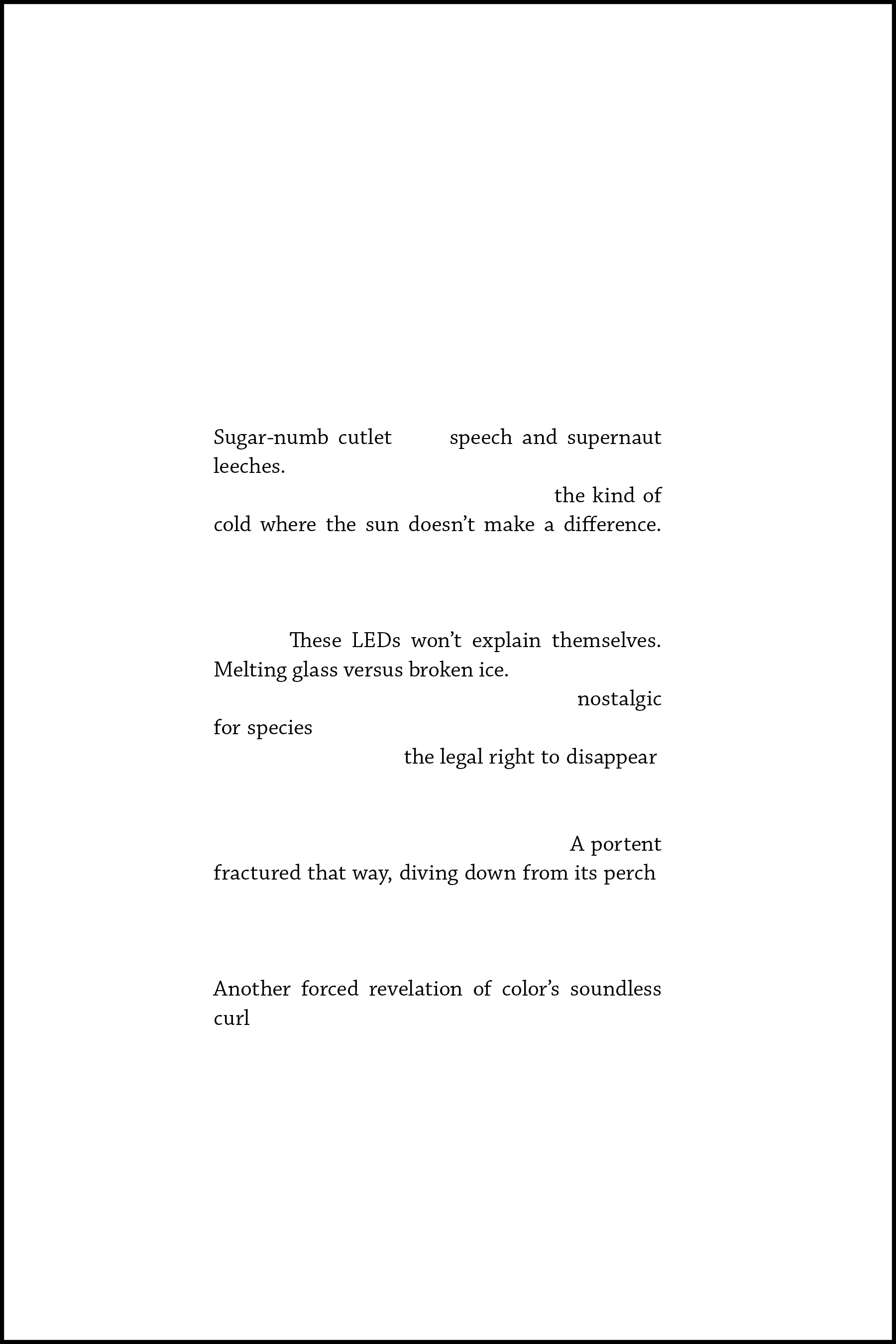 Sugar-numb cutlet speech and supernaut leeches.

the kind of cold where the sun doesn’t make a difference.

These LEDs won’t explain themselves. Melting glass versus broken ice.

nostalgic for species

the legal right to disappear

A portent fractured that way, diving down from its perch

Another forced revelation of color’s soundless curl